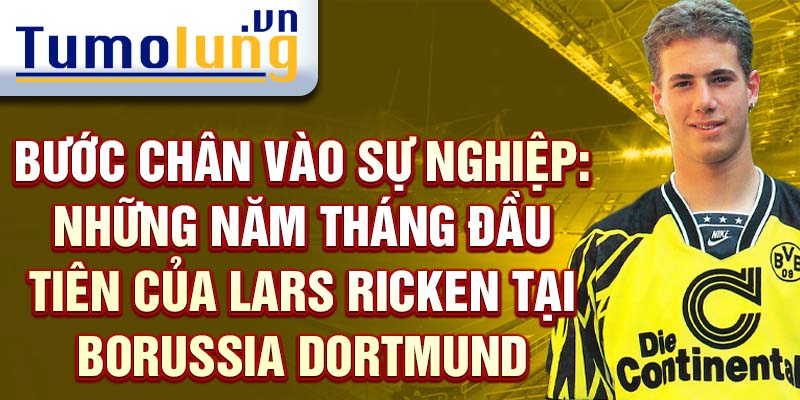 Tumolung.vn

BƯỚC CHÂN VÀO SỰ NGHIỆP: NHỮNG NĂM THÁNG ĐẦU TIÊN CỦA LARS RICKEN TẠI BORUSSIA DORTMUND

NIKE
BVB 09
Die Continental